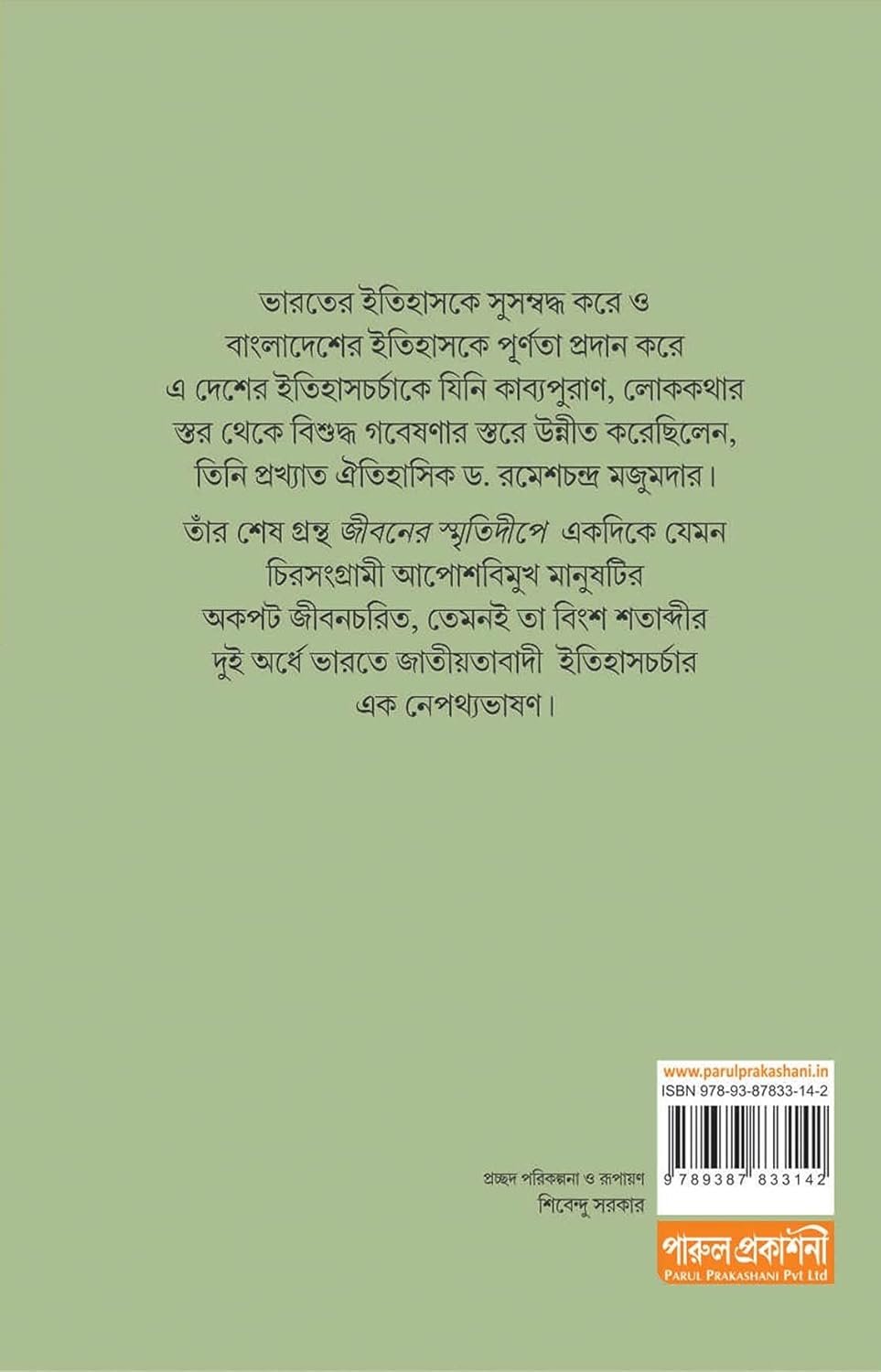 ভারতের ইতিহাসকে সুসম্বদ্ধ করে ও বাংলাদেশের ইতিহাসকে পূর্ণতা প্রদান করে এ দেশের ইতিহাসচর্চাকে যিনি কাব্যপুরাণ, লোককথার স্তর থেকে বিশুদ্ধ গবেষণার স্তরে উন্নীত করেছিলেন, তিনি প্রখ্যাত ঐতিহাসিক ড. রমেশচন্দ্র মজুমদার।

তাঁর শেষ গ্রন্থ জীবনের স্মৃতিদীপে একদিকে যেমন চিরসংগ্রামী আপোশবিমুখ মানুষটির অকপট জীবনচরিত, তেমনই তা বিংশ শতাব্দীর দুই অর্ধে ভারতে জাতীয়তাবাদী ইতিহাসচর্চার এক নেপথ্যভাষণ।

www.parulprakashani.in
ISBN 978-93-87833-14-2
9 789387 833142

প্রচ্ছদ পরিকল্পনা ও রূপায়ণ
শিবেন্দু সরকার

পারুল প্রকাশনী
PARUL PRAKASHANI Pvt Ltd